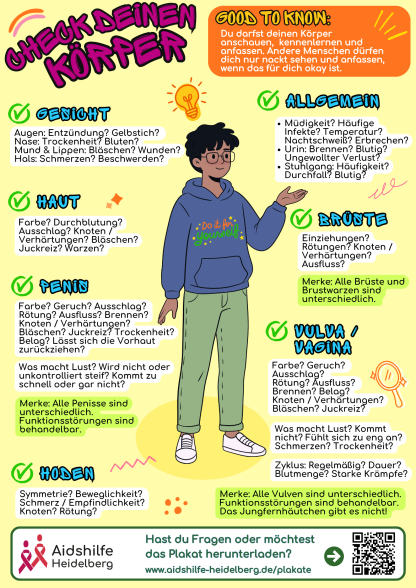 CHECK DEINEN KÖRPER

GOOD TO KNOW:
Du darfst deinen Körper anschauen, kennenlernen und anfassen. Andere Menschen dürfen dich nur nackt sehen und anfassen, wenn das für dich okay ist.

GESICHT
Augen: Entzündung? Gelbstich?
Nase: Trockenheit? Bluten?
Mund & Lippen: Bläschen? Wunden?
Hals: Schmerzen? Beschwerden?

HAUT
Farbe? Durchblutung? Ausschlag? Knoten / Verhärtungen? Bläschen? Juckreiz? Warzen?

PENIS
Farbe? Geruch? Ausschlag? Rötung? Ausfluss? Brennen? Knoten / Verhärtungen? Bläschen? Juckreiz? Trockenheit? Belag? Lässt sich die Vorhaut zurückziehen?

Was macht Lust? Wird nicht oder unkontrolliert steif? Kommt zu schnell oder gar nicht?

Merke: Alle Penisse sind unterschiedlich. Funktionsstörungen sind behandelbar.

HODEN
Symmetrie? Beweglichkeit? Schmerz / Empfindlichkeit? Knoten? Rötung?

Do it for yourself

ALLGEMEIN
• Müdigkeit? Häufige Infekte? Temperatur? Nachtschweiß? Erbrechen?
• Urin: Brennen? Blutig? Ungewollter Verlust?
• Stuhlgang: Häufigkeit? Durchfall? Blutig?

BRÜSTE
Einziehungen? Rötungen? Knoten / Verhärtungen? Ausfluss?

Merke: Alle Brüste und Brustwarzen sind unterschiedlich.

VULVA / VAGINA
Farbe? Geruch? Ausschlag? Rötung? Ausfluss? Brennen? Belag? Knoten / Verhärtungen? Bläschen? Juckreiz?

Was macht Lust? Kommt nicht? Fühlt sich zu eng an? Schmerzen? Trockenheit?

Zyklus: Regelmäßig? Dauer? Blutmenge? Starke Krämpfe?

Merke: Alle Vulven sind unterschiedlich. Funktionsstörungen sind behandelbar. Das Jungfernhäutchen gibt es nicht!

Aidshilfe Heidelberg
Hast du Fragen oder möchtest das Plakat herunterladen?
www.aidshilfe-heidelberg.de/plakate